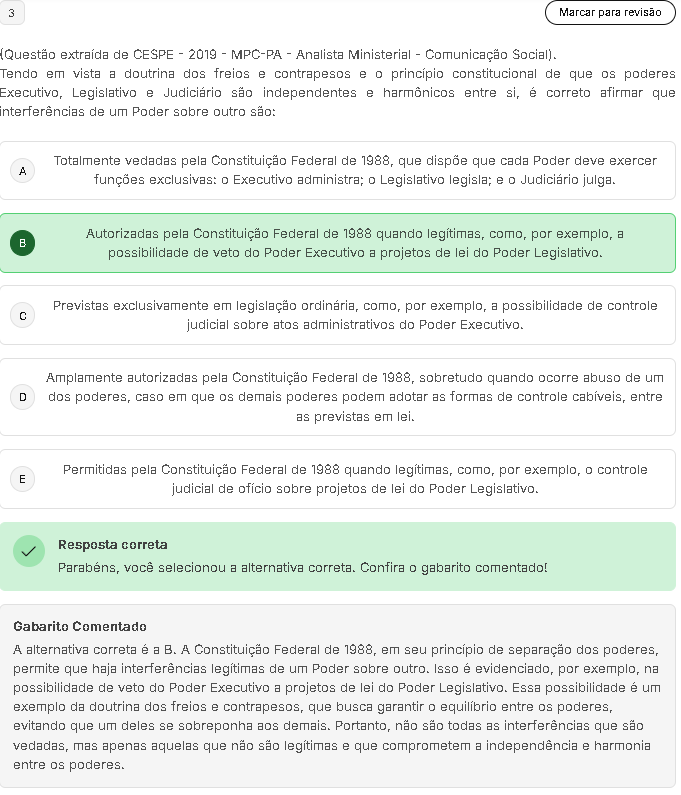 3

Marcar para revisão

(Questão extraída de CESPE - 2019 - MPC-PA - Analista Ministerial - Comunicação Social).
Tendo em vista a doutrina dos freios e contrapesos e o princípio constitucional de que os poderes Executivo, Legislativo e Judiciário são independentes e harmônicos entre si, é correto afirmar que interferências de um Poder sobre outro são:

A
Totalmente vedadas pela Constituição Federal de 1988, que dispõe que cada Poder deve exercer funções exclusivas: o Executivo administra; o Legislativo legisla; e o Judiciário julga.

B
Autorizadas pela Constituição Federal de 1988 quando legítimas, como, por exemplo, a possibilidade de veto do Poder Executivo a projetos de lei do Poder Legislativo.

C
Previstas exclusivamente em legislação ordinária, como, por exemplo, a possibilidade de controle judicial sobre atos administrativos do Poder Executivo.

D
Amplamente autorizadas pela Constituição Federal de 1988, sobretudo quando ocorre abuso de um dos poderes, caso em que os demais poderes podem adotar as formas de controle cabíveis, entre as previstas em lei.

E
Permitidas pela Constituição Federal de 1988 quando legítimas, como, por exemplo, o controle judicial de ofício sobre projetos de lei do Poder Legislativo.

Resposta correta
Parabéns, você selecionou a alternativa correta. Confira o gabarito comentado!

Gabarito Comentado
A alternativa correta é a B. A Constituição Federal de 1988, em seu princípio de separação dos poderes, permite que haja interferências legítimas de um Poder sobre outro. Isso é evidenciado, por exemplo, na possibilidade de veto do Poder Executivo a projetos de lei do Poder Legislativo. Essa possibilidade é um exemplo da doutrina dos freios e contrapesos, que busca garantir o equilíbrio entre os poderes, evitando que um deles se sobreponha aos demais. Portanto, não são todas as interferências que são vedadas, mas apenas aquelas que não são legítimas e que comprometem a independência e harmonia entre os poderes.